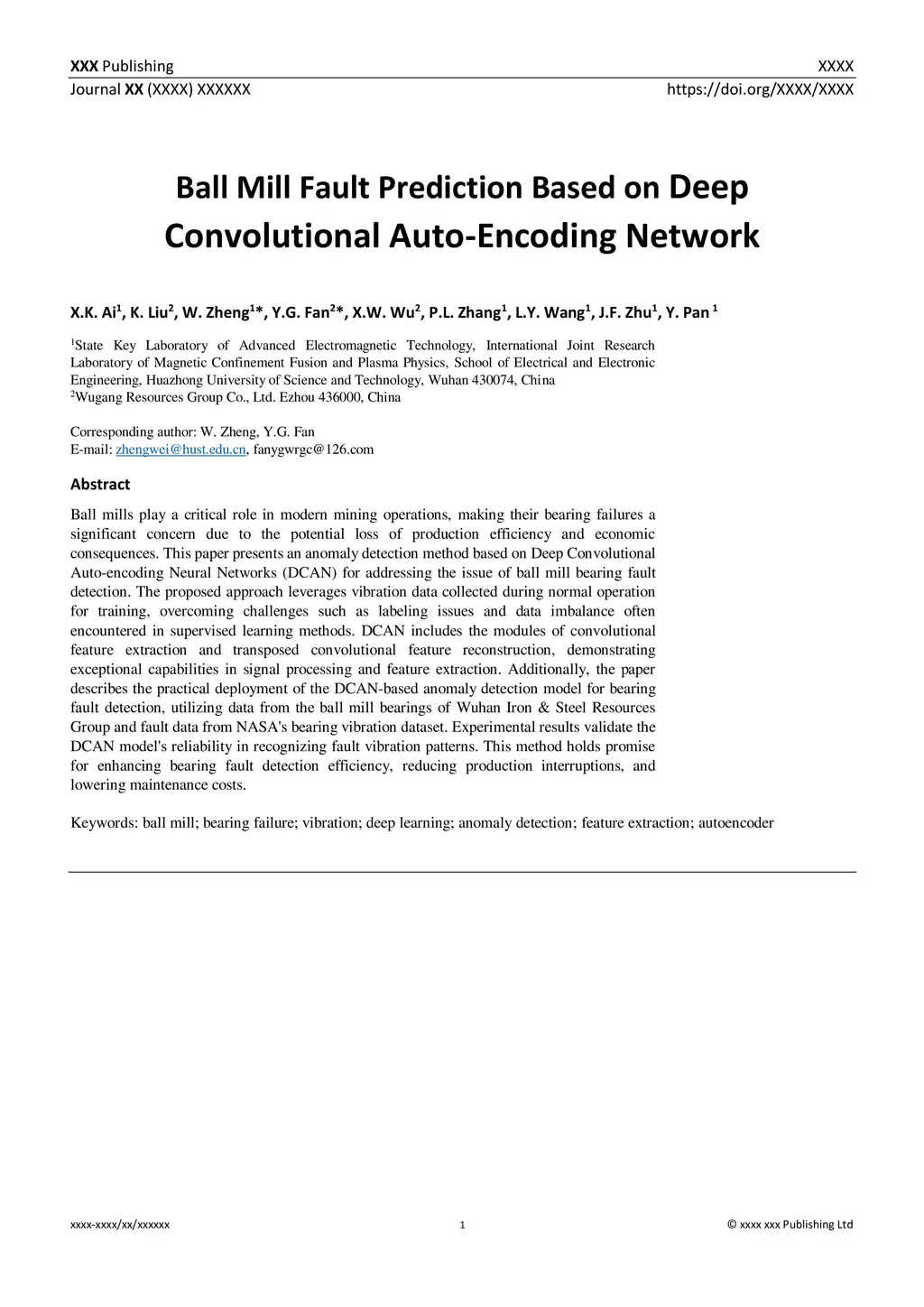 XXX Publishing XXXX
Journal XX (XXXX) XXXXXX https://doi.org/XXXX/XXXX

Ball Mill Fault Prediction Based on Deep Convolutional Auto-Encoding Network

X.K. Ai$^1$, K. Liu$^2$, W. Zheng$^1$*, Y.G. Fan$^2$*, X.W. Wu$^2$, P.L. Zhang$^1$, L.Y. Wang$^1$, J.F. Zhu$^1$, Y. Pan $^1$

$^1$State Key Laboratory of Advanced Electromagnetic Technology, International Joint Research Laboratory of Magnetic Confinement Fusion and Plasma Physics, School of Electrical and Electronic Engineering, Huazhong University of Science and Technology, Wuhan 430074, China
$^2$Wugang Resources Group Co., Ltd. Ezhou 436000, China

Corresponding author: W. Zheng, Y.G. Fan
E-mail: zhengwei@hust.edu.cn, fanygwrgc@126.com

Abstract

Ball mills play a critical role in modern mining operations, making their bearing failures a significant concern due to the potential loss of production efficiency and economic consequences. This paper presents an anomaly detection method based on Deep Convolutional Auto-encoding Neural Networks (DCAN) for addressing the issue of ball mill bearing fault detection. The proposed approach leverages vibration data collected during normal operation for training, overcoming challenges such as labeling issues and data imbalance often encountered in supervised learning methods. DCAN includes the modules of convolutional feature extraction and transposed convolutional feature reconstruction, demonstrating exceptional capabilities in signal processing and feature extraction. Additionally, the paper describes the practical deployment of the DCAN-based anomaly detection model for bearing fault detection, utilizing data from the ball mill bearings of Wuhan Iron & Steel Resources Group and fault data from NASA's bearing vibration dataset. Experimental results validate the DCAN model's reliability in recognizing fault vibration patterns. This method holds promise for enhancing bearing fault detection efficiency, reducing production interruptions, and lowering maintenance costs.

Keywords: ball mill; bearing failure; vibration; deep learning; anomaly detection; feature extraction; autoencoder

xxxx-xxxx/xx/xxxxxx 1 © xxxx xxx Publishing Ltd